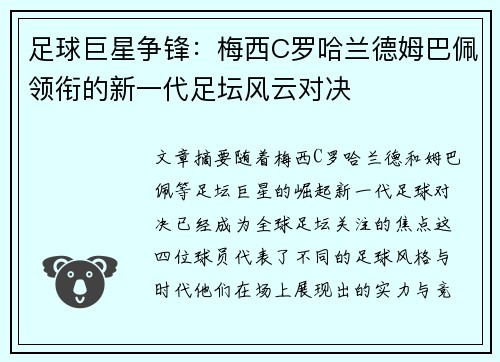 足球巨星争锋：梅西C罗哈兰德姆巴佩领衔的新一代足坛风云对决

文章摘要随着梅西C罗哈兰德和姆巴佩等足坛巨星的崛起新一代足球对决已经成为全球足坛关注的焦点这四位球员代表了不同的足球风格与时代他们在场上展现出的实力与竞